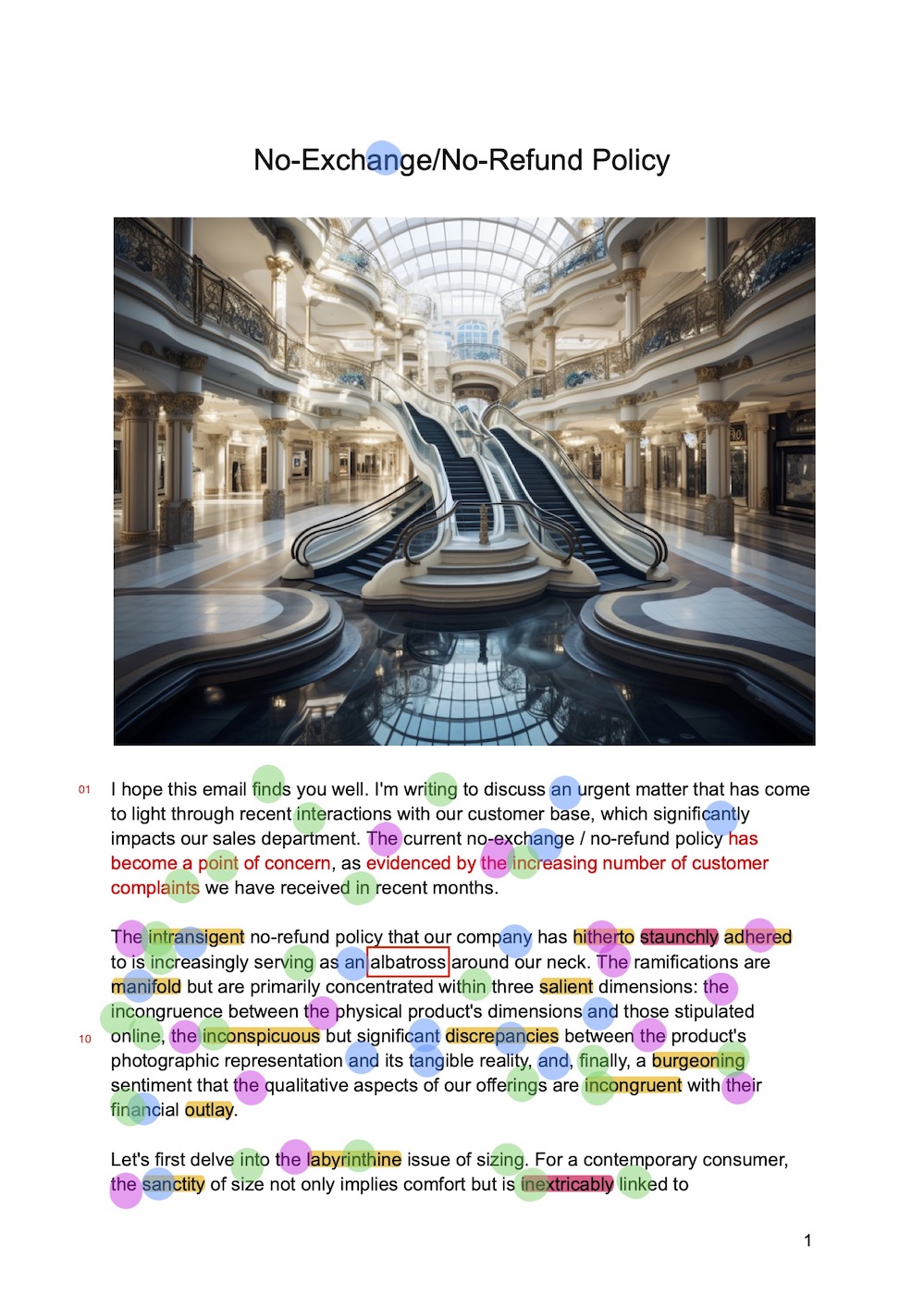 No-Exchange/No-Refund Policy

01 I hope this email finds you well. I'm writing to discuss an urgent matter that has come to light through recent interactions with our customer base, which significantly impacts our sales department. The current no-exchange / no-refund policy has become a point of concern, as evidenced by the increasing number of customer complaints we have received in recent months.

The intransigent no-refund policy that our company has hitherto staunchly adhered to is increasingly serving as an albatross around our neck. The ramifications are manifold but are primarily concentrated within three salient dimensions: the incongruence between the physical product's dimensions and those stipulated 10 online, the inconspicuous but significant discrepancies between the product's photographic representation and its tangible reality, and, finally, a burgeoning sentiment that the qualitative aspects of our offerings are incongruent with their financial outlay.

Let's first delve into the labyrinthine issue of sizing. For a contemporary consumer, the sanctity of size not only implies comfort but is inextricably linked to

1